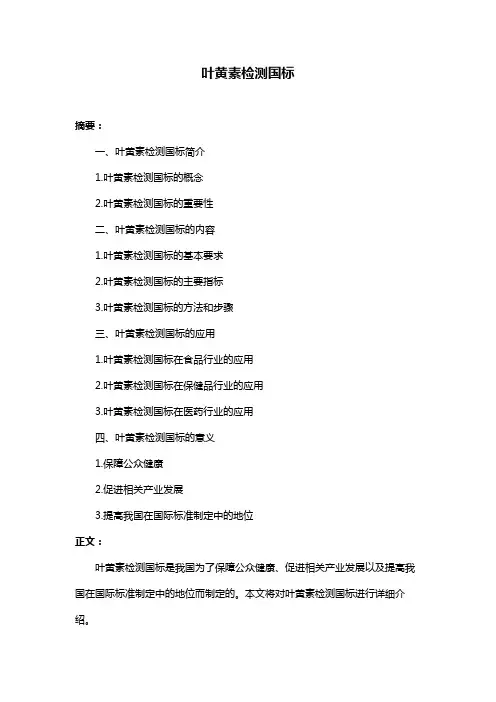 叶黄素检测国标

摘要：

一、叶黄素检测国标简介

1.叶黄素检测国标的概念

2.叶黄素检测国标的重要性

二、叶黄素检测国标的内容

1.叶黄素检测国标的基本要求

2.叶黄素检测国标的主要指标

3.叶黄素检测国标的方法和步骤

三、叶黄素检测国标的应用

1.叶黄素检测国标在食品行业的应用

2.叶黄素检测国标在保健品行业的应用

3.叶黄素检测国标在医药行业的应用

四、叶黄素检测国标的意义

1.保障公众健康

2.促进相关产业发展

3.提高我国在国际标准制定中的地位

正文：

叶黄素检测国标是我国为了保障公众健康、促进相关产业发展以及提高我国在国际标准制定中的地位而制定的。本文将对叶黄素检测国标进行详细介绍。